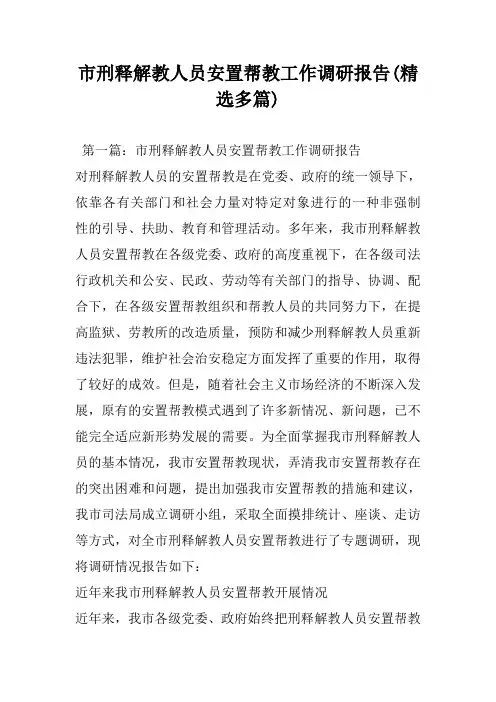 市刑释解教人员安置帮教工作调研报告(精选多篇)

第一篇：市刑释解教人员安置帮教工作调研报告

对刑释解教人员的安置帮教是在党委、政府的统一领导下，依靠各有关部门和社会力量对特定对象进行的一种非强制性的引导、扶助、教育和管理活动。多年来，我市刑释解教人员安置帮教在各级党委、政府的高度重视下，在各级司法行政机关和公安、民政、劳动等有关部门的指导、协调、配合下，在各级安置帮教组织和帮教人员的共同努力下，在提高监狱、劳教所的改造质量，预防和减少刑释解教人员重新违法犯罪，维护社会治安稳定方面发挥了重要的作用，取得了较好的成效。但是，随着社会主义市场经济的不断深入发展，原有的安置帮教模式遇到了许多新情况、新问题，已不能完全适应新形势发展的需要。为全面掌握我市刑释解教人员的基本情况，我市安置帮教现状，弄清我市安置帮教存在的突出困难和问题，提出加强我市安置帮教的措施和建议，我市司法局成立调研小组，采取全面摸排统计、座谈、走访等方式，对全市刑释解教人员安置帮教进行了专题调研，现将调研情况报告如下：

近年来我市刑释解教人员安置帮教开展情况

近年来，我市各级党委、政府始终把刑释解教人员安置帮教